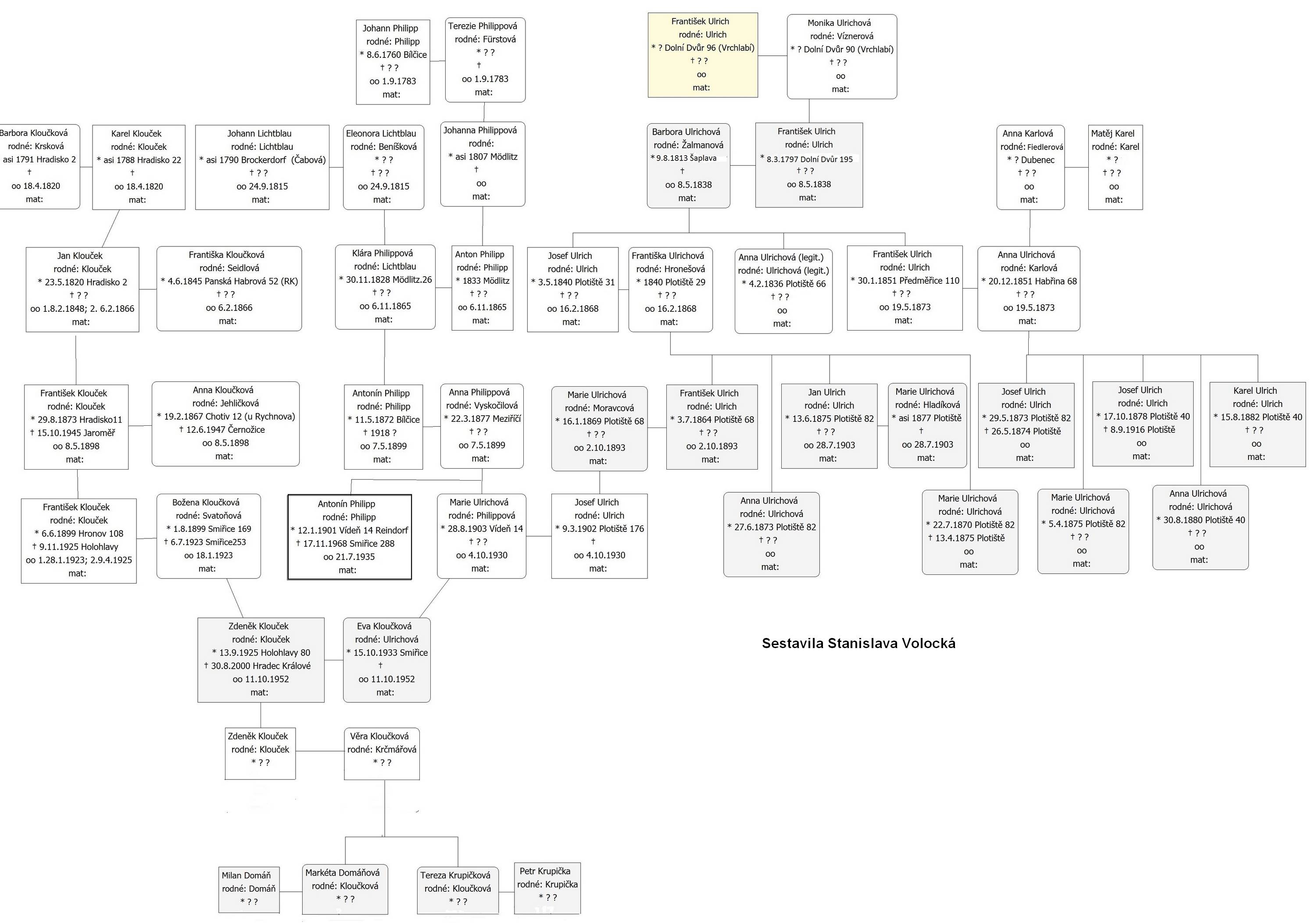 Johann Philipp
rodné: Philipp
* 8.6.1760 Bílčice
† ? ?
oo 1.9.1783
mat:

Terezie Philippová
rodné: Fürstová
* ? ?
†
oo 1.9.1783
mat:

František Ulrich
rodné: Ulrich
* ? Dolní Dvůr 96 (Vrchlabí)
† ? ?
oo
mat:

Monika Ulrichová
rodné: Víznerová
* ? Dolní Dvůr 90 (Vrchlabí)
† ? ?
oo
mat:

Barbora Kloučková
rodné: Krsková
asi 1791 Hradisko 2
†
oo 18.4.1820
mat:

Karel Klouček
rodné: Klouček
* asi 1788 Hradisko 22
†
oo 18.4.1820
mat:

Johann Lichtblau
rodné: Lichtblau
* asi 1790 Brockerdorf (Čabová)
† ? ?
oo 24.9.1815
mat:

Eleonora Lichtblau
rodné: Beníšková
* ? ?
† ? ?
oo 24.9.1815
mat:

Johanna Philippová
rodné:
* asi 1807 Mödlitz
†
oo
mat:

Barbora Ulrichová
rodné: Žalmanová
* 9.8.1813 Šaplava
†
oo 8.5.1838
mat:

František Ulrich
rodné: Ulrich
* 8.3.1797 Dolní Dvůr 195
† ? ?
oo 8.5.1838
mat:

Anna Karlová
rodné: Fiedlerová
* ? Dubenec
† ? ?
oo
mat:

Matěj Karel
rodné: Karel
* ?
† ? ?
oo
mat:

Jan Klouček
rodné: Klouček
* 23.5.1820 Hradisko 2
† ? ?
oo 1.8.2.1848; 2. 6.2.1866
mat:

Františka Kloučková
rodné: Seidlová
* 4.6.1845 Panská Habrová 52 (RK)
† ? ?
oo 6.2.1866
mat:

Klára Philippová
rodné: Lichtblau
* 30.11.1828 Mödlitz.26
† ? ?
oo 6.11.1865
mat:

Anton Philipp
rodné: Philipp
* 1833 Mödlitz
† ? ?
oo 6.11.1865
mat:

Josef Ulrich
rodné: Ulrich
* 3.5.1840 Plotiště 31
† ? ?
oo 16.2.1868
mat:

Františka Ulrichová
rodné: Hronešová
* 1840 Plotiště 29
† ? ?
oo 16.2.1868
mat:

Anna Ulrichová (legit.)
rodné: Ulrichová (legit.)
* 4.2.1836 Plotiště 66
† ? ?
oo
mat:

František Ulrich
rodné: Ulrich
* 30.1.1851 Předměřice 110
† ? ?
oo 19.5.1873
mat:

Anna Ulrichová
rodné: Karlová
* 20.12.1851 Habřina 68
† ? ?
oo 19.5.1873
mat:

František Klouček
rodné: Klouček
* 29.8.1873 Hradisko11
† 15.10.1945 Jaroměř
oo 8.5.1898
mat:

Anna Kloučková
rodné: Jehličková
* 19.2.1867 Chotiv 12 (u Rychnova)
† 12.6.1947 Černožice
oo 8.5.1898
mat:

Antonín Philipp
rodné: Philipp
* 11.5.1872 Bílčice
† 1918 ?
oo 7.5.1899
mat:

Anna Philippová
rodné: Vyskočilová
* 22.3.1877 Meziříčí
† ? ?
oo 7.5.1899
mat:

Marie Ulrichová
rodné: Moravcová
* 16.1.1869 Plotiště 68
† ? ?
oo 2.10.1893
mat:

František Ulrich
rodné: Ulrich
* 3.7.1864 Plotiště 68
† ? ?
oo 2.10.1893
mat:

Jan Ulrich
rodné: Ulrich
* 13.6.1875 Plotiště 82
† ? ?
oo 28.7.1903
mat:

Marie Ulrichová
rodné: Hladíková
* asi 1877 Plotiště
†
oo 28.7.1903
mat:

Josef Ulrich
rodné: Ulrich
* 29.5.1873 Plotiště 82
† 26.5.1874 Plotiště
oo
mat:

Josef Ulrich
rodné: Ulrich
* 17.10.1878 Plotiště 40
† 8.9.1916 Plotiště
oo
mat:

Karel Ulrich
rodné: Ulrich
* 15.8.1882 Plotiště 40
† ? ?
oo
mat:

František Klouček
rodné: Klouček
* 6.6.1899 Hronov 108
† 9.11.1925 Holohlavy
oo 1.28.1.1923; 2.9.4.1925
mat:

Božena Kloučková
rodné: Svatoňová
* 1.8.1899 Smiřice 169
† 6.7.1923 Smiřice253
oo 18.1.1923
mat:

Antonín Philipp
rodné: Philipp
* 12.1.1901 Vídeň 14 Reindorf
† 17.11.1968 Smiřice 288
oo 21.7.1935
mat:

Marie Ulrichová
rodné: Philippová
* 28.8.1903 Vídeň 14
† ? ?
oo 4.10.1930
mat:

Josef Ulrich
rodné: Ulrich
* 9.3.1902 Plotiště 176
†
oo 4.10.1930
mat:

Anna Ulrichová
rodné: Ulrichová
* 27.6.1873 Plotiště 82
† ? ?
oo
mat:

Marie Ulrichová
rodné: Ulrichová
* 22.7.1870 Plotiště 82
† 13.4.1875 Plotiště
oo
mat:

Marie Ulrichová
rodné: Ulrichová
* 5.4.1875 Plotiště 82
† ? ?
oo
mat:

Anna Ulrichová
rodné: Ulrichová
* 30.8.1880 Plotiště 40
† ? ?
oo
mat:

Zdeněk Klouček
rodné: Klouček
* 13.9.1925 Holohlavy 80
† 30.8.2000 Hradec Králové
oo 11.10.1952
mat:

Eva Kloučková
rodné: Ulrichová
* 15.10.1933 Smiřice
†
oo 11.10.1952
mat:

Sestavila Stanislava Volocká

Zdeněk Klouček
rodné: Klouček
* ? ?

Věra Kloučková
rodné: Krčmářová
* ? ?

Milan Domáň
rodné: Domáň
* ? ?

Markéta Domáňová
rodné: Kloučková
* ? ?

Tereza Krupičková
rodné: Kloučková
* ? ?

Petr Krupička
rodné: Krupička
* ? ?